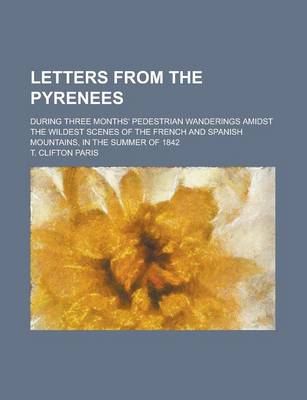 LETTERS FROM THE PYRENEES

DURING THREE MONTHS' PEDESTRIAN WANDERINGS AMIDST THE WILDEST SCENES OF THE FRENCH AND SPANISH MOUNTAINS, IN THE SUMMER OF 1842

T. CLIFTON PARIS